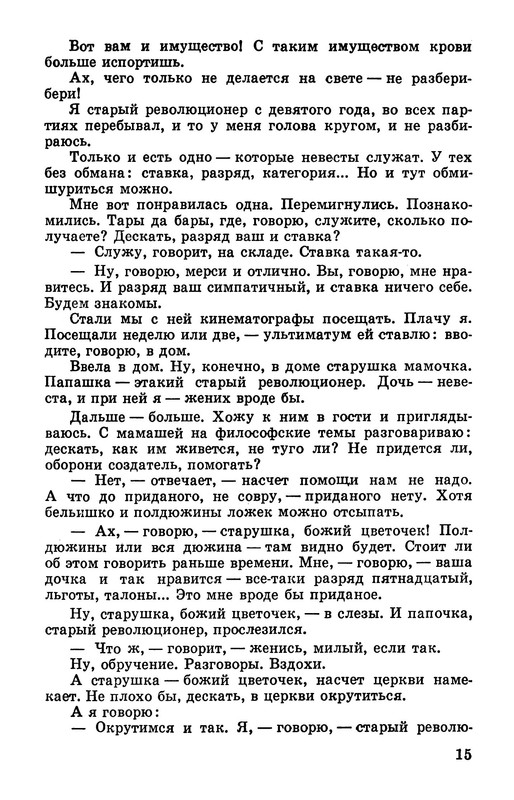 Вот вам и имущество! С таким имуществом крови больше испортишь.

Ах, чего только не делается на свете — не разбери-бери!

Я старый революционер с девятого года, во всех партиях перебывал, и то у меня голова кругом, и не разбираюсь.

Только и есть одно — которые невесты служат. У тех без обмана: ставка, разряд, категория... Но и тут обмишуриться можно.

Мне вот понравилась одна. Перемигнулись. Познакомились. Тары да бары, где, говорю, служите, сколько получаете? Дескать, разряд ваш и ставка?

— Служу, говорит, на складе. Ставка такая-то.

— Ну, говорю, мерси и отлично. Вы, говорю, мне нравитесь. И разряд ваш симпатичный, и ставка ничего себе. Будем знакомы.

Стали мы с ней кинематографы посещать. Плачу я. Посещали неделю или две, — ультиматум ей ставлю: вводите, говорю, в дом.

Ввела в дом. Ну, конечно, в доме старушка мамочка. Папашка — этакий старый революционер. Дочь — невеста, и при ней я — жених вроде бы.

Дальше — больше. Хожу к ним в гости и приглядываюсь. С мамашей на философские темы разговариваю: дескать, как им живется, не туго ли? Не придется ли, оборони создатель, помогать?

— Нет, — отвечает, — насчет помощи нам не надо. А что до приданого, не совру, — приданого нету. Хотя бельишко и полдюжины ложек можно отсыпать.

— Ах, — говорю, — старушка, божий цветочек! Полдюжины или вся дюжина — там видно будет. Стоит ли об этом говорить раньше времени. Мне, — говорю, — ваша дочка и так нравится — все-таки разряд пятнадцатый, льготы, талоны... Это мне вроде бы приданое.

Ну, старушка, божий цветочек, — в слезы. И папочка, старый революционер, прослезился.

— Что ж, — говорит, — женись, милый, если так.

Ну, обручение. Разговоры. Вздохи.

А старушка — божий цветочек, насчет церкви намекает. Не плохо бы, дескать, в церкви окрутиться.

А я говорю:

— Окрутимся и так. Я, — говорю, — старый револю-

15